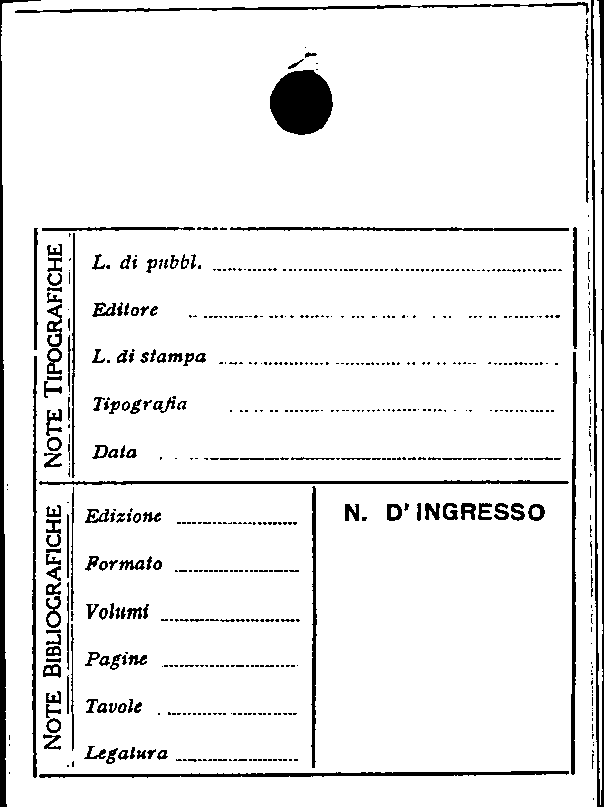 NOTE TIPOGRAFICHE

L. di pubbl.

Editore

L. di stampa

Tipografia

Data

NOTE BIBLIOGRAFICHE

Edizione

Formato

Volumi

Pagine

Tavole

Legatura

N. D' INGRESSO